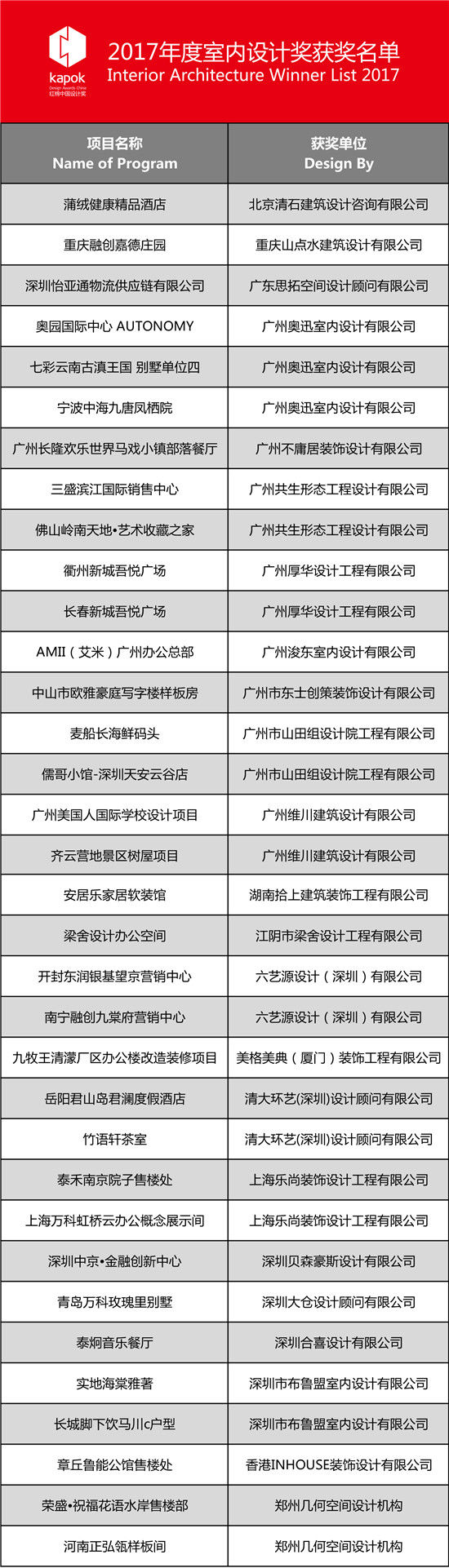 kapok
Design Awards China
红棉中国设计奖

2017年度室内设计奖获奖名单
Interior Architecture Winner List 2017

| 项目名称 Name of Program | 获奖单位 Design By |
|---|---|
| 蒲绒健康精品酒店 | 北京清石建筑设计咨询有限公司 |
| 重庆融创嘉德庄园 | 重庆山点水建筑设计有限公司 |
| 深圳怡亚通物流供应链有限公司 | 广东思拓空间设计顾问有限公司 |
| 奥园国际中心 AUTONOMY | 广州奥迅室内设计有限公司 |
| 七彩云南古滇王国 别墅单位四 | 广州奥迅室内设计有限公司 |
| 宁波中海九唐凤栖院 | 广州奥迅室内设计有限公司 |
| 广州长隆欢乐世界马戏小镇部落餐厅 | 广州不庸居装饰设计有限公司 |
| 三盛滨江国际销售中心 | 广州共生形态工程设计有限公司 |
| 佛山岭南天地•艺术收藏之家 | 广州共生形态工程设计有限公司 |
| 衢州新城吾悦广场 | 广州厚华设计工程有限公司 |
| 长春新城吾悦广场 | 广州厚华设计工程有限公司 |
| AMII（艾米）广州办公总部 | 广州浚东室内设计有限公司 |
| 中山市欧雅豪庭写字楼样板房 | 广州市东士创策装饰设计有限公司 |
| 麦船长海鲜码头 | 广州市山田组设计院工程有限公司 |
| 儒哥小馆-深圳天安云谷店 | 广州市山田组设计院工程有限公司 |
| 广州美国人国际学校设计项目 | 广州维川建筑设计有限公司 |
| 齐云营地景区树屋项目 | 广州维川建筑设计有限公司 |
| 安居乐家居软装馆 | 湖南拾上建筑装饰工程有限公司 |
| 梁舍设计办公空间 | 江阴市梁舍设计工程有限公司 |
| 开封东润银基望京营销中心 | 六艺源设计（深圳）有限公司 |
| 南宁融创九棠府营销中心 | 六艺源设计（深圳）有限公司 |
| 九牧王清濛厂区办公楼改造装修项目 | 美格美典（厦门）装饰工程有限公司 |
| 岳阳君山岛君澜度假酒店 | 清大环艺(深圳)设计顾问有限公司 |
| 竹语轩茶室 | 清大环艺(深圳)设计顾问有限公司 |
| 泰禾南京院子售楼处 | 上海乐尚装饰设计工程有限公司 |
| 上海万科虹桥云办公概念展示间 | 上海乐尚装饰设计工程有限公司 |
| 深圳中京•金融创新中心 | 深圳贝森豪斯设计有限公司 |
| 青岛万科玫瑰里别墅 | 深圳大仓设计顾问有限公司 |
| 泰炯音乐餐厅 | 深圳合喜设计有限公司 |
| 实地海棠雅著 | 深圳市布鲁盟室内设计有限公司 |
| 长城脚下饮马川c户型 | 深圳市布鲁盟室内设计有限公司 |
| 章丘鲁能公馆售楼处 | 香港INHOUSE装饰设计有限公司 |
| 荣盛•祝福花语水岸售楼部 | 郑州几何空间设计机构 |
| 河南正弘瓴样板间 | 郑州几何空间设计机构 |